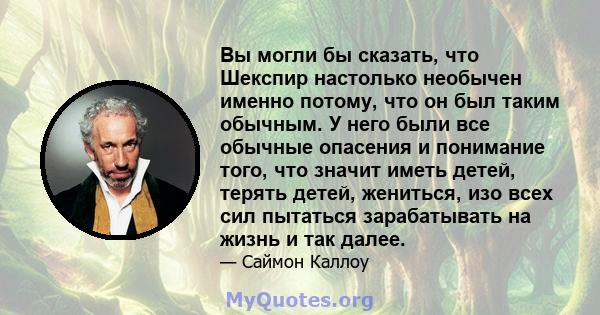 Вы могли бы сказать, что Шекспир настолько необычен именно потому, что он был таким обычным. У него были все обычные опасения и понимание того, что значит иметь детей, терять детей, жениться, изо всех сил пытаться зарабатывать на жизнь и так далее.

— Саймон Каллоу

MyQuotes.org